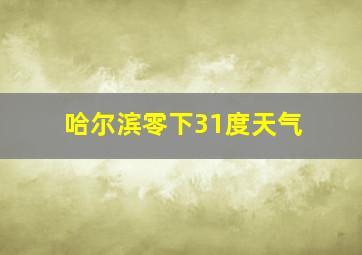 哈尔滨零下31度天气